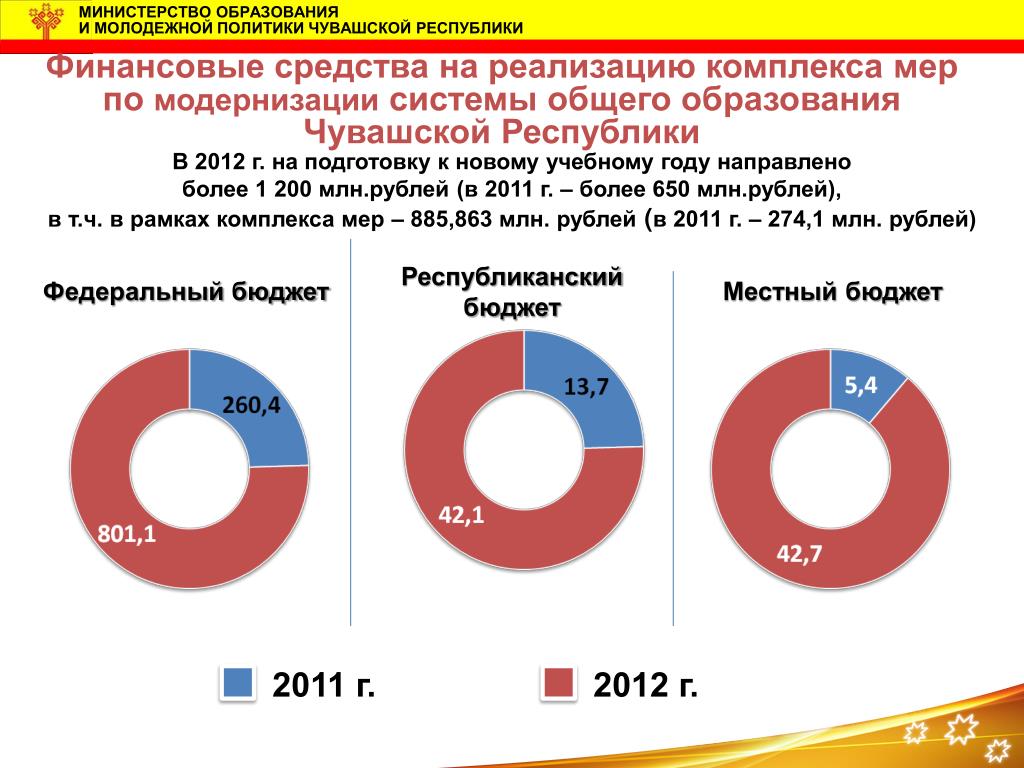 МИНИСТЕРСТВО ОБРАЗОВАНИЯ
И МОЛОДЕЖНОЙ ПОЛИТИКИ ЧУВАШСКОЙ РЕСПУБЛИКИ

Финансовые средства на реализацию комплекса мер по модернизации системы общего образования Чувашской Республики

В 2012 г. на подготовку к новому учебному году направлено более 1 200 млн.рублей (в 2011 г. – более 650 млн.рублей), в т.ч. в рамках комплекса мер – 885,863 млн. рублей (в 2011 г. – 274,1 млн. рублей)

Федеральный бюджет

260,4

801,1

Республиканский бюджет

13,7

42,1

Местный бюджет

5,4

42,7

2011 г.

2012 г.